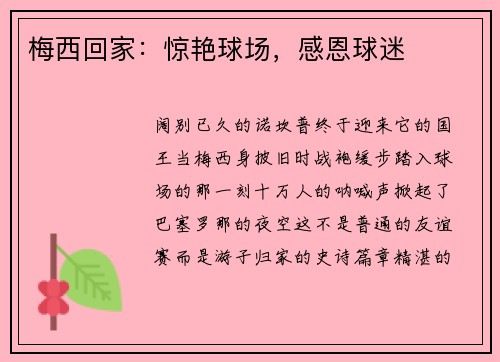 梅西回家：惊艳球场，感恩球迷

阔别已久的诺坎普终于迎来它的国王当梅西身披旧时战袍缓步踏入球场的那一刻十万人的呐喊声掀起了巴塞罗那的夜空这不是普通的友谊赛而是游子归家的史诗篇章精湛的